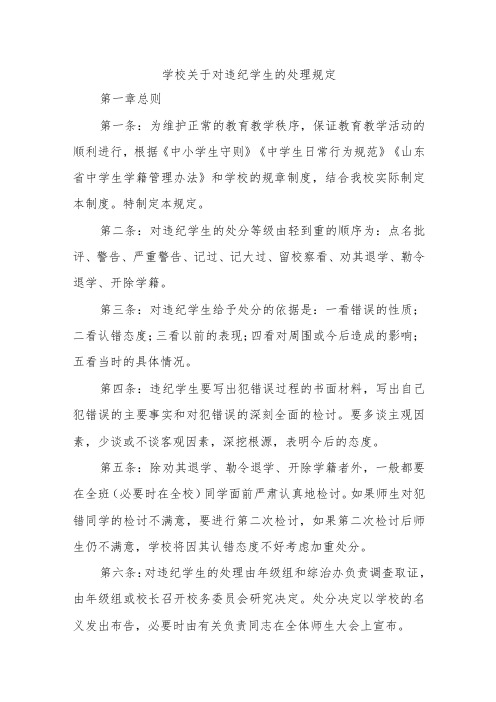 学校关于对违纪学生的处理规定

第一章总则

第一条：为维护正常的教育教学秩序，保证教育教学活动的顺利进行，根据《中小学生守则》《中学生日常行为规范》《山东省中学生学籍管理办法》和学校的规章制度，结合我校实际制定本制度。特制定本规定。

第二条：对违纪学生的处分等级由轻到重的顺序为：点名批评、警告、严重警告、记过、记大过、留校察看、劝其退学、勒令退学、开除学籍。

第三条：对违纪学生给予处分的依据是：一看错误的性质；二看认错态度；三看以前的表现；四看对周围或今后造成的影响；五看当时的具体情况。

第四条：违纪学生要写出犯错误过程的书面材料，写出自己犯错误的主要事实和对犯错误的深刻全面的检讨。要多谈主观因素，少谈或不谈客观因素，深挖根源，表明今后的态度。

第五条：除劝其退学、勒令退学、开除学籍者外，一般都要在全班（必要时在全校）同学面前严肃认真地检讨。如果师生对犯错同学的检讨不满意，要进行第二次检讨，如果第二次检讨后师生仍不满意，学校将因其认错态度不好考虑加重处分。

第六条：对违纪学生的处理由年级组和综治办负责调查取证，由年级组或校长召开校务委员会研究决定。处分决定以学校的名义发出布告，必要时由有关负责同志在全体师生大会上宣布。